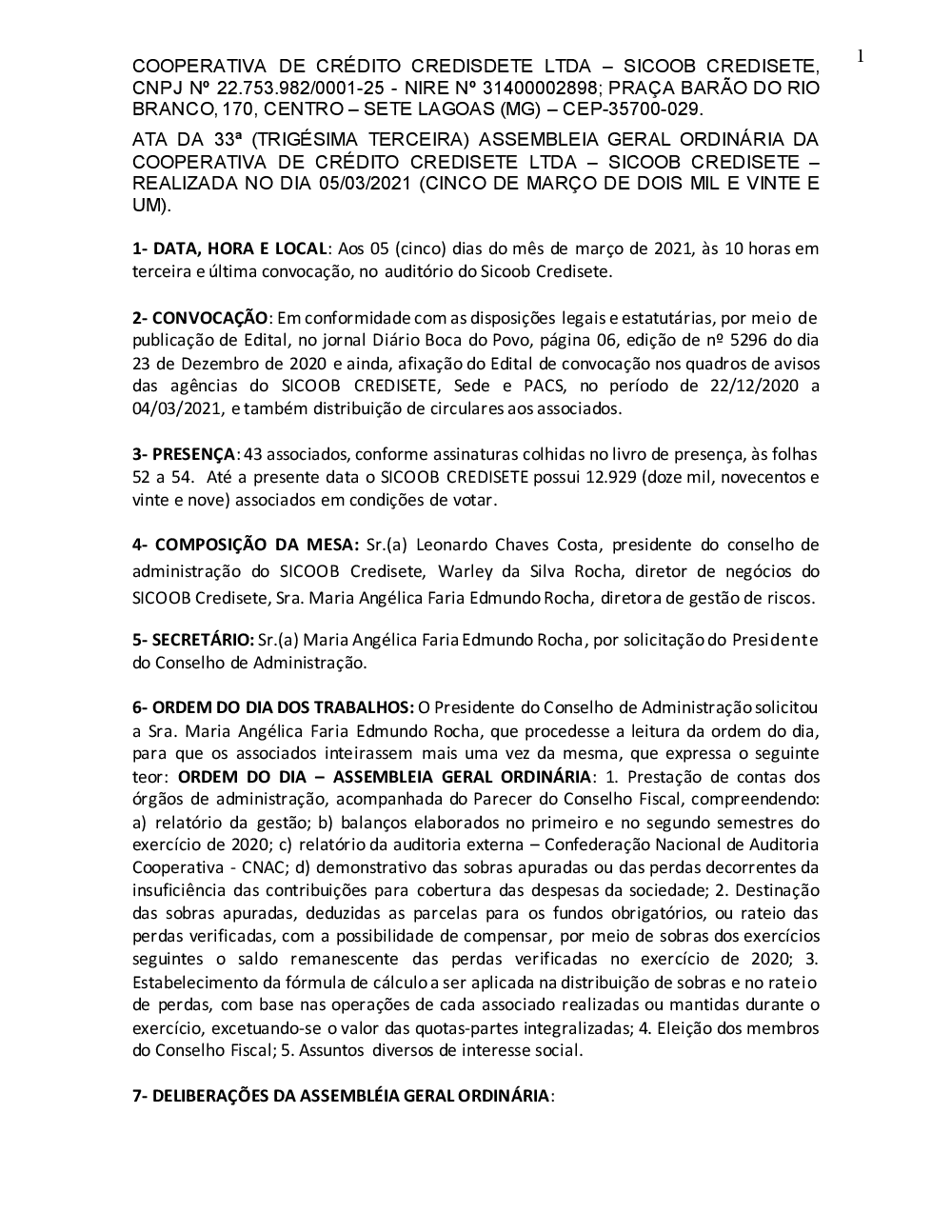 1

COOPERATIVA DE CRÉDITO CREDISDETE LTDA – SICOOB CREDISETE, CNPJ Nº 22.753.982/0001-25 - NIRE Nº 31400002898; PRAÇA BARÃO DO RIO BRANCO, 170, CENTRO – SETE LAGOAS (MG) – CEP-35700-029.

ATA DA 33ª (TRIGÉSIMA TERCEIRA) ASSEMBLEIA GERAL ORDINÁRIA DA COOPERATIVA DE CRÉDITO CREDISETE LTDA – SICOOB CREDISETE – REALIZADA NO DIA 05/03/2021 (CINCO DE MARÇO DE DOIS MIL E VINTE E UM).

1- DATA, HORA E LOCAL: Aos 05 (cinco) dias do mês de março de 2021, às 10 horas em terceira e última convocação, no auditório do Sicoob Credisete.

2- CONVOCAÇÃO: Em conformidade com as disposições legais e estatutárias, por meio de publicação de Edital, no jornal Diário Boca do Povo, página 06, edição de nº 5296 do dia 23 de Dezembro de 2020 e ainda, afixação do Edital de convocação nos quadros de avisos das agências do SICOOB CREDISETE, Sede e PACS, no período de 22/12/2020 a 04/03/2021, e também distribuição de circulares aos associados.

3- PRESENÇA: 43 associados, conforme assinaturas colhidas no livro de presença, às folhas 52 a 54. Até a presente data o SICOOB CREDISETE possui 12.929 (doze mil, novecentos e vinte e nove) associados em condições de votar.

4- COMPOSIÇÃO DA MESA: Sr.(a) Leonardo Chaves Costa, presidente do conselho de administração do SICOOB Credisete, Warley da Silva Rocha, diretor de negócios do SICOOB Credisete, Sra. Maria Angélica Faria Edmundo Rocha, diretora de gestão de riscos.

5- SECRETÁRIO: Sr.(a) Maria Angélica Faria Edmundo Rocha, por solicitação do Presidente do Conselho de Administração.

6- ORDEM DO DIA DOS TRABALHOS: O Presidente do Conselho de Administração solicitou a Sra. Maria Angélica Faria Edmundo Rocha, que procedesse a leitura da ordem do dia, para que os associados inteirassem mais uma vez da mesma, que expressa o seguinte teor: ORDEM DO DIA – ASSEMBLEIA GERAL ORDINÁRIA: 1. Prestação de contas dos órgãos de administração, acompanhada do Parecer do Conselho Fiscal, compreendendo: a) relatório da gestão; b) balanços elaborados no primeiro e no segundo semestres do exercício de 2020; c) relatório da auditoria externa – Confederação Nacional de Auditoria Cooperativa - CNAC; d) demonstrativo das sobras apuradas ou das perdas decorrentes da insuficiência das contribuições para cobertura das despesas da sociedade; 2. Destinação das sobras apuradas, deduzidas as parcelas para os fundos obrigatórios, ou rateio das perdas verificadas, com a possibilidade de compensar, por meio de sobras dos exercícios seguintes o saldo remanescente das perdas verificadas no exercício de 2020; 3. Estabelecimento da fórmula de cálculo a ser aplicada na distribuição de sobras e no rateio de perdas, com base nas operações de cada associado realizadas ou mantidas durante o exercício, excetuando-se o valor das quotas-partes integralizadas; 4. Eleição dos membros do Conselho Fiscal; 5. Assuntos diversos de interesse social.

7- DELIBERAÇÕES DA ASSEMBLÉIA GERAL ORDINÁRIA: